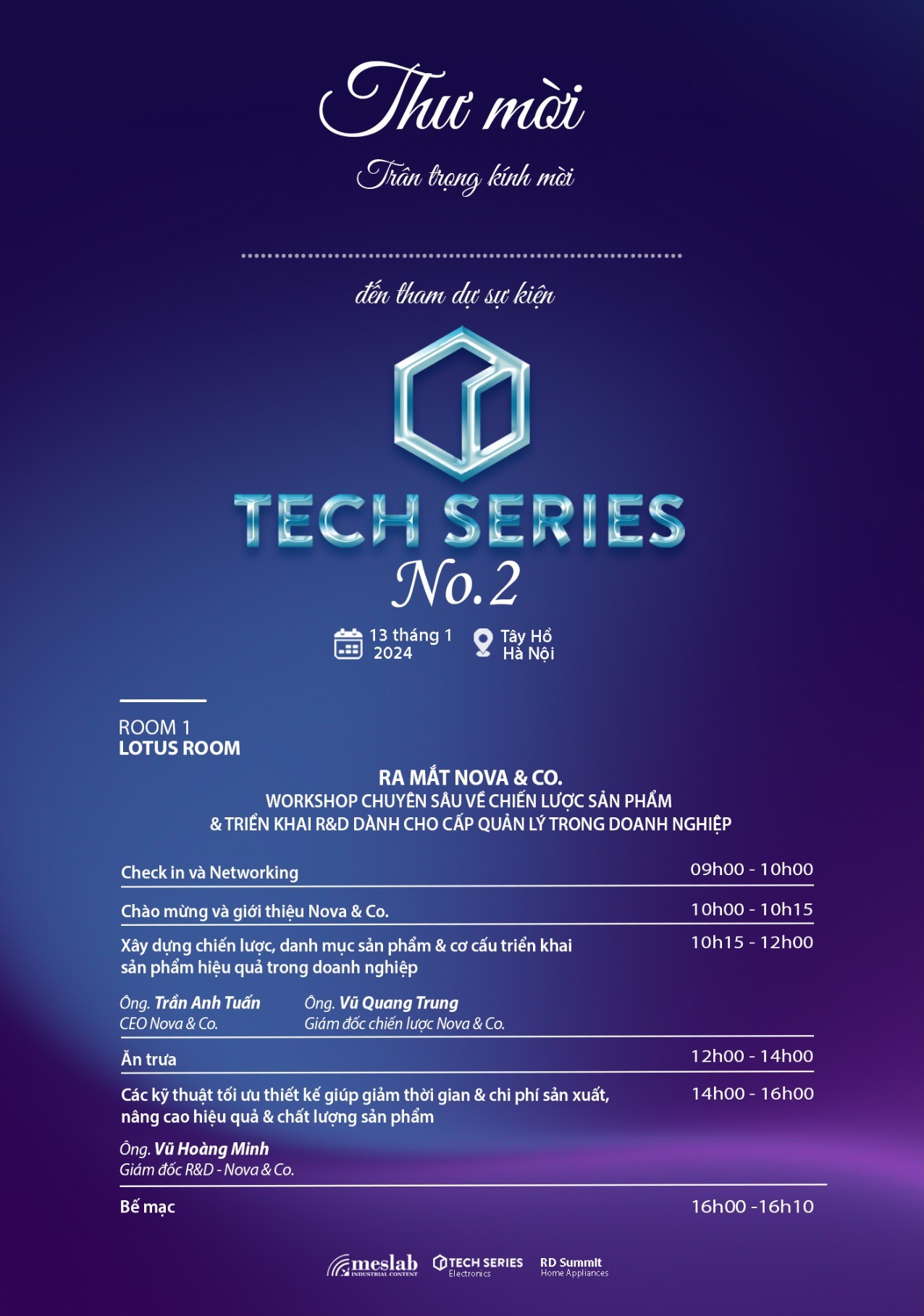 Thư mời

Trân trọng kính mời

đến tham dự sự kiện

TECH SERIES
No.2

13 tháng 1
2024

Tây Hồ
Hà Nội

ROOM 1
LOTUS ROOM

RA MẮT NOVA & CO.
WORKSHOP CHUYÊN SÂU VỀ CHIẾN LƯỢC SẢN PHẨM
& TRIỂN KHAI R&D DÀNH CHO CẤP QUẢN LÝ TRONG DOANH NGHIỆP

Check in và Networking 09h00 - 10h00

Chào mừng và giới thiệu Nova & Co. 10h00 - 10h15

Xây dựng chiến lược, danh mục sản phẩm & cơ cấu triển khai sản phẩm hiệu quả trong doanh nghiệp 10h15 - 12h00

Ông. Trần Anh Tuấn
CEO Nova & Co.

Ông. Vũ Quang Trung
Giám đốc chiến lược Nova & Co.

Ăn trưa 12h00 - 14h00

Các kỹ thuật tối ưu thiết kế giúp giảm thời gian & chi phí sản xuất, nâng cao hiệu quả & chất lượng sản phẩm 14h00 - 16h00

Ông. Vũ Hoàng Minh
Giám đốc R&D - Nova & Co.

Bế mạc 16h00 -16h10

meslab
INDUSTRIAL CONTENT

TECH SERIES
Electronics

RD Summit
Home Appliances